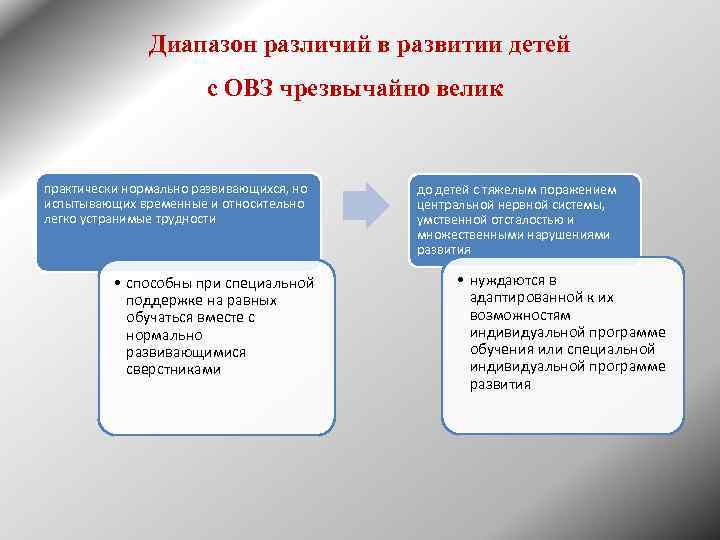 Диапазон различий в развитии детей с ОВЗ чрезвычайно велик

практически нормально развивающихся, но испытывающих временные и относительно легко устранимые трудности

• способны при специальной поддержке на равных обучаться вместе с нормально развивающимися сверстниками

до детей с тяжелым поражением центральной нервной системы, умственной отсталостью и множественными нарушениями развития

• нуждаются в адаптированной к их возможностям индивидуальной программе обучения или специальной индивидуальной программе развития